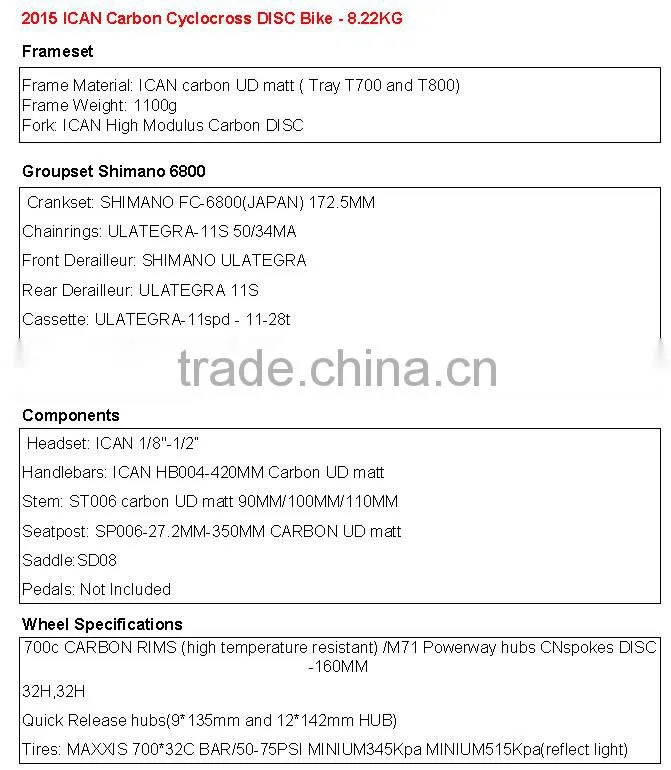 2015 ICAN Carbon Cyclocross DISC Bike - 8.22KG

Frameset

Frame Material: ICAN carbon UD matt ( Tray T700 and T800)
Frame Weight: 1100g
Fork: ICAN High Modulus Carbon DISC

Groupset Shimano 6800

Crankset: SHIMANO FC-6800(JAPAN) 172.5MM

Chainrings: ULATEGRA-11S 50/34MA

Front Derailleur: SHIMANO ULATEGRA

Rear Derailleur: ULATEGRA 11S

Cassette: ULATEGRA-11spd - 11-28t

Components

Headset: ICAN 1/8"-1/2"

Handlebars: ICAN HB004-420MM Carbon UD matt

Stem: ST006 carbon UD matt 90MM/100MM/110MM

Seatpost: SP006-27.2MM-350MM CARBON UD matt

Saddle:SD08

Pedals: Not Included

Wheel Specifications

700c CARBON RIMS (high temperature resistant) /M71 Powerway hubs CNspokes DISC -160MM

32H,32H

Quick Release hubs(9*135mm and 12*142mm HUB)

Tires: MAXXIS 700*32C BAR/50-75PSI MINIUM345Kpa MINIUM515Kpa(reflect light)

trade.china.cn